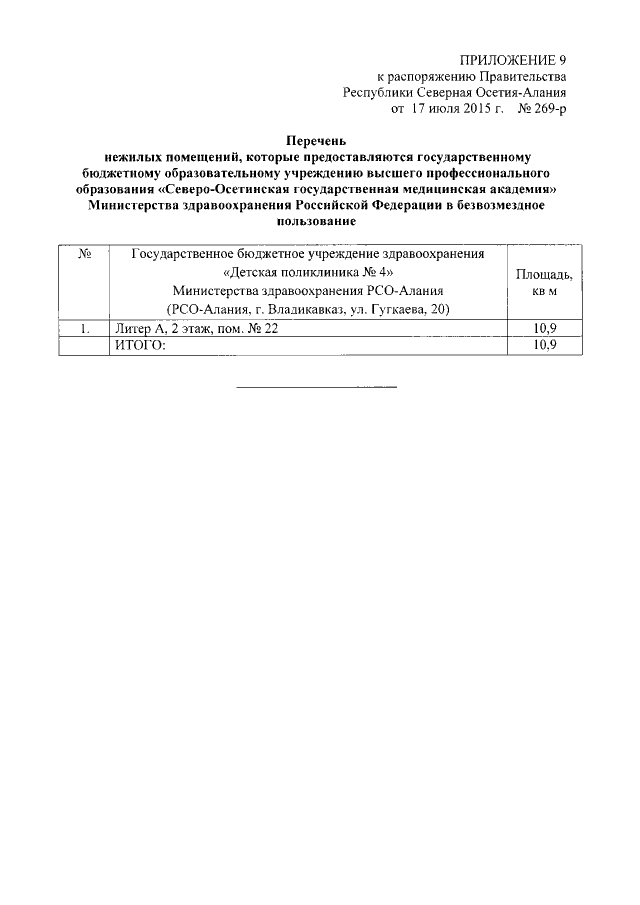 ПРИЛОЖЕНИЕ 9
к распоряжению Правительства
Республики Северная Осетия-Алания
от 17 июля 2015 г. № 269-р

Перечень
нежилых помещений, которые предоставляются государственному бюджетному образовательному учреждению высшего профессионального образования «Северо-Осетинская государственная медицинская академия» Министерства здравоохранения Российской Федерации в безвозмездное пользование

| № | Государственное бюджетное учреждение здравоохранения «Детская поликлиника № 4» Министерства здравоохранения РСО-Алания (РСО-Алания, г. Владикавказ, ул. Гугкаева, 20) | Площадь, кв м |
|---|---|---|
| 1. | Литер А, 2 этаж, пом. № 22 | 10,9 |
| | ИТОГО: | 10,9 |